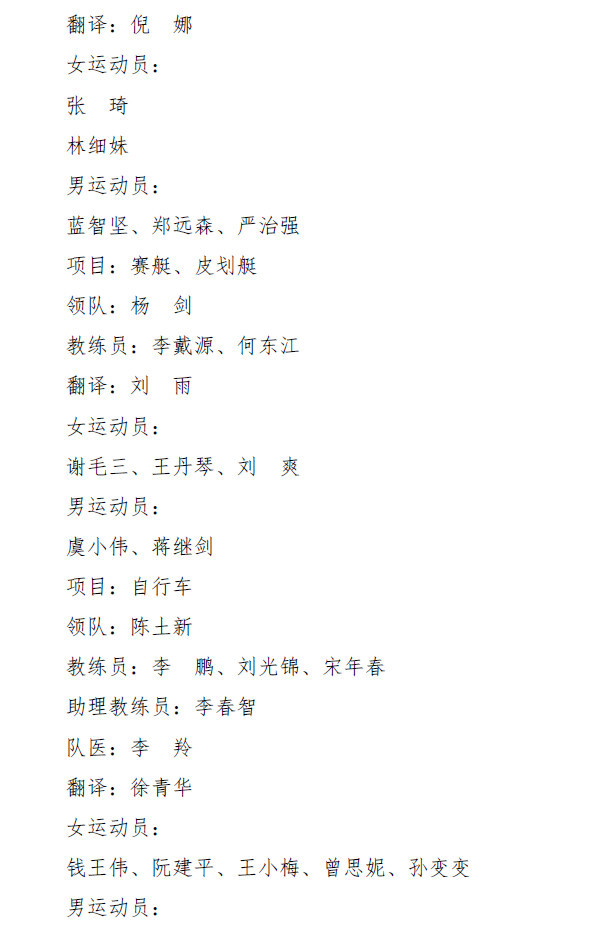 翻译：倪　娜

女运动员：

张　琦

林细妹

男运动员：

蓝智坚、郑远森、严治强

项目：赛艇、皮划艇

领队：杨　剑

教练员：李戴源、何东江

翻译：刘　雨

女运动员：

谢毛三、王丹琴、刘　爽

男运动员：

虞小伟、蒋继剑

项目：自行车

领队：陈土新

教练员：李　鹏、刘光锦、宋年春

助理教练员：李春智

队医：李　羚

翻译：徐青华

女运动员：

钱王伟、阮建平、王小梅、曾思妮、孙变变

男运动员：